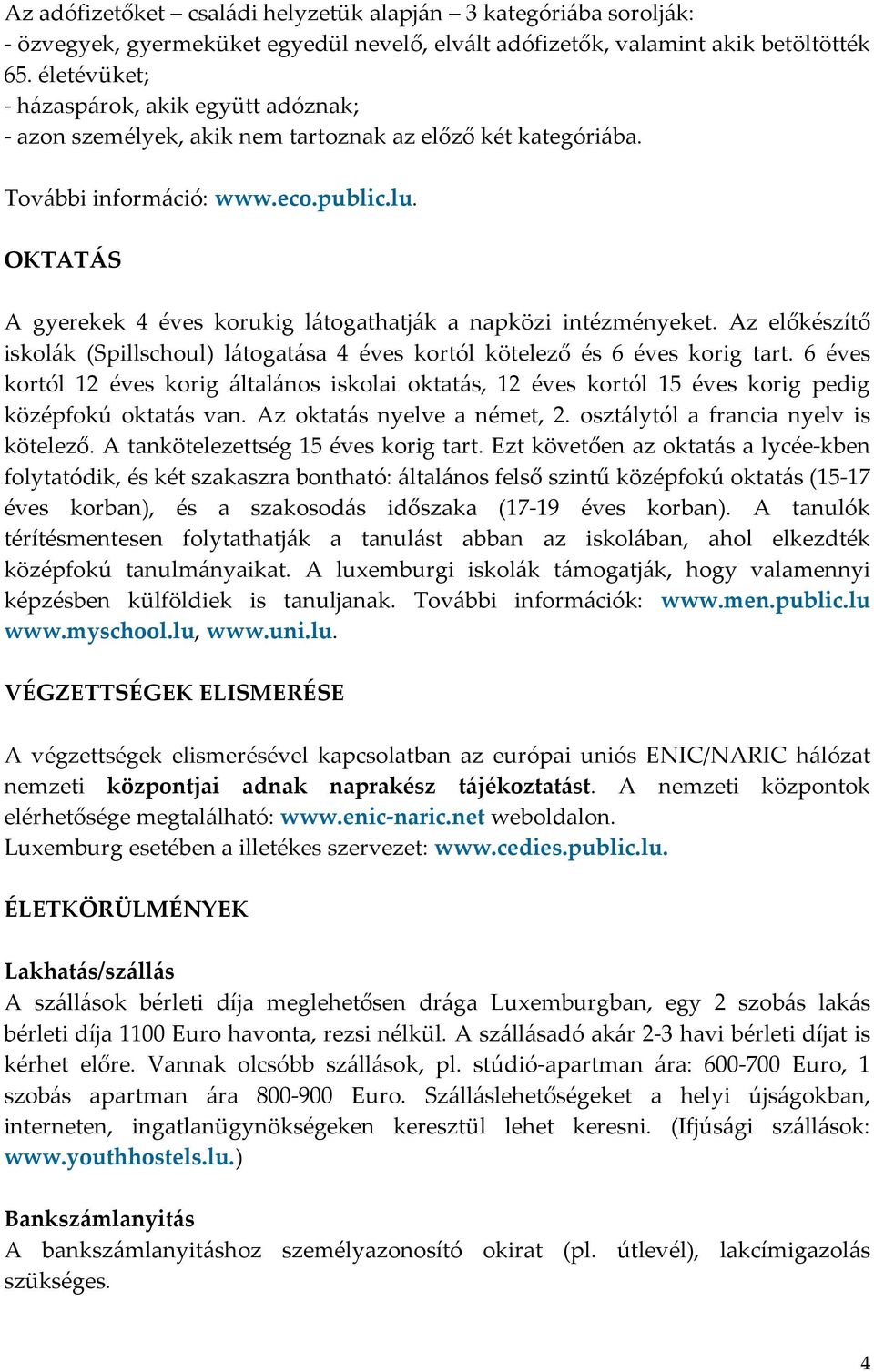 Az adófizetőket – családi helyzetük alapján – 3 kategóriába sorolják:
- özvegyek, gyermeküket egyedül nevelő, elvált adófizetők, valamint akik betöltötték 65. életévüket;
- házaspárok, akik együtt adóznak;
- azon személyek, akik nem tartoznak az előző két kategóriába.

További információ: www.eco.public.lu.

OKTATÁS

A gyerekek 4 éves korukig látogathatják a napközi intézményeket. Az előkészítő iskolák (Spillschoul) látogatása 4 éves kortól kötelező és 6 éves korig tart. 6 éves kortól 12 éves korig általános iskolai oktatás, 12 éves kortól 15 éves korig pedig középfokú oktatás van. Az oktatás nyelve a német, 2. osztálytól a francia nyelv is kötelező. A tankötelezettség 15 éves korig tart. Ezt követően az oktatás a lycée-kben folytatódik, és két szakaszra bontható: általános felső szintű középfokú oktatás (15-17 éves korban), és a szakosodás időszaka (17-19 éves korban). A tanulók térítésmentesen folytathatják a tanulást abban az iskolában, ahol elkezdték középfokú tanulmányaikat. A luxemburgi iskolák támogatják, hogy valamennyi képzésben külföldiek is tanuljanak. További információk: www.men.public.lu www.myschool.lu, www.uni.lu.

VÉGZETTSÉGEK ELISMERÉSE

A végzettségek elismerésével kapcsolatban az európai uniós ENIC/NARIC hálózat nemzeti központjai adnak naprakész tájékoztatást. A nemzeti központok elérhetősége megtalálható: www.enic-naric.net weboldalon.
Luxemburg esetében a illetékes szervezet: www.cedies.public.lu.

ÉLETKÖRÜLMÉNYEK

Lakhatás/szállás
A szállások bérleti díja meglehetősen drága Luxemburgban, egy 2 szobás lakás bérleti díja 1100 Euro havonta, rezsi nélkül. A szállásadó akár 2-3 havi bérleti díjat is kérhet előre. Vannak olcsóbb szállások, pl. stúdió-apartman ára: 600-700 Euro, 1 szobás apartman ára 800-900 Euro. Szálláslehetőségeket a helyi újságokban, interneten, ingatlanügynökségeken keresztül lehet keresni. (Ifjúsági szállások: www.youthhostels.lu.)

Bankszámlanyitás
A bankszámlanyitáshoz személyazonosító okirat (pl. útlevél), lakcímigazolás szükséges.

4